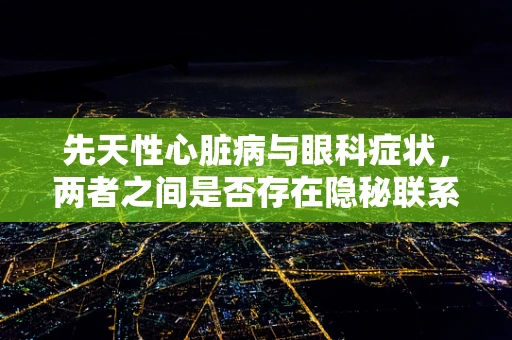 先天性心脏病与眼科症状，两者之间是否存在隐秘联系